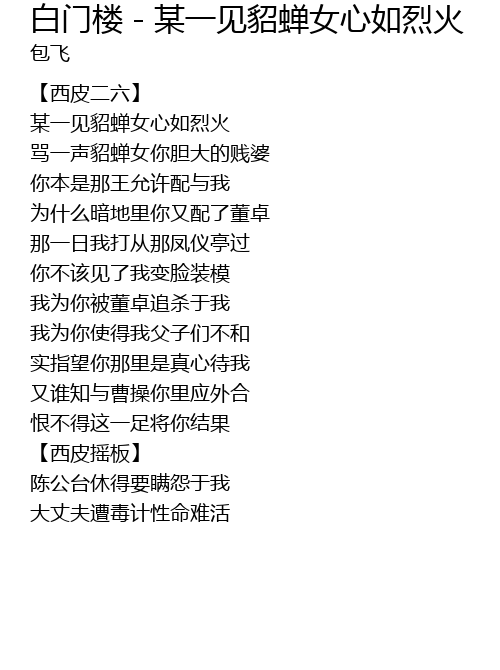 白门楼 - 某一见貂蝉女心如烈火
包飞

【西皮二六】
某一见貂蝉女心如烈火
骂一声貂蝉女你胆大的贱婆
你本是那王允许配与我
为什么暗地里你又配了董卓
那一日我打从那凤仪亭过
你不该见了我变脸装模
我为你被董卓追杀于我
我为你使得我父子们不和
实指望你那里是真心待我
又谁知与曹操你里应外合
恨不得这一足将你结果
【西皮摇板】
陈公台休得要瞒怨于我
大丈夫遭毒计性命难活